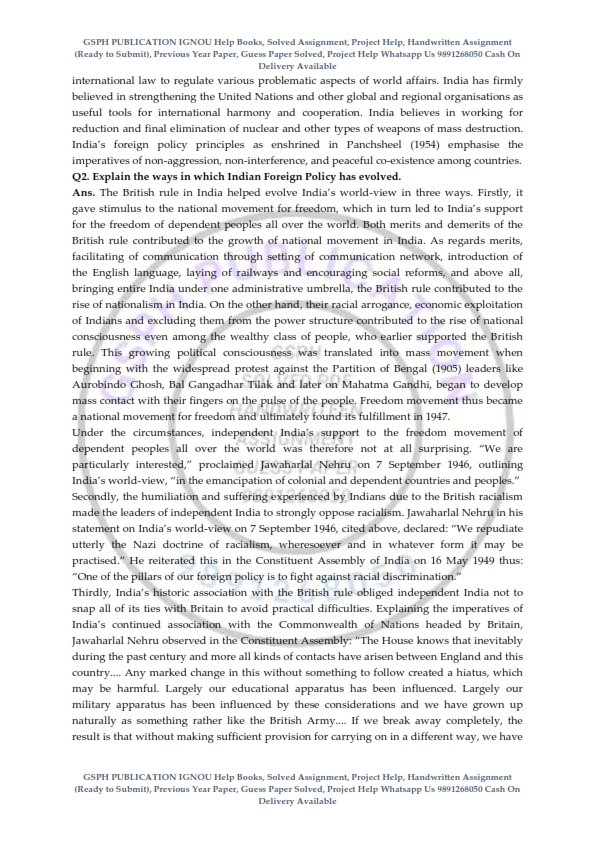 GSPH PUBLICATION IGNOU Help Books, Solved Assignment, Project Help, Handwritten Assignment (Ready to Submit), Previous Year Paper, Guess Paper Solved, Project Help Whatsapp Us 9891268050 Cash On Delivery Available

international law to regulate various problematic aspects of world affairs. India has firmly believed in strengthening the United Nations and other global and regional organisations as useful tools for international harmony and cooperation. India believes in working for reduction and final elimination of nuclear and other types of weapons of mass destruction. India's foreign policy principles as enshrined in Panchsheel (1954) emphasise the imperatives of non-aggression, non-interference, and peaceful co-existence among countries.

Q2. Explain the ways in which Indian Foreign Policy has evolved.

Ans. The British rule in India helped evolve India's world-view in three ways. Firstly, it gave stimulus to the national movement for freedom, which in turn led to India's support for the freedom of dependent peoples all over the world. Both merits and demerits of the British rule contributed to the growth of national movement in India. As regards merits, facilitating of communication through setting of communication network, introduction of the English language, laying of railways and encouraging social reforms, and above all, bringing entire India under one administrative umbrella, the British rule contributed to the rise of nationalism in India. On the other hand, their racial arrogance, economic exploitation of Indians and excluding them from the power structure contributed to the rise of national consciousness even among the wealthy class of people, who earlier supported the British rule. This growing political consciousness was translated into mass movement when beginning with the widespread protest against the Partition of Bengal (1905) leaders like Aurobindo Ghosh, Bal Gangadhar Tilak and later on Mahatma Gandhi, began to develop mass contact with their fingers on the pulse of the people. Freedom movement thus became a national movement for freedom and ultimately found its fulfillment in 1947.

Under the circumstances, independent India's support to the freedom movement of dependent peoples all over the world was therefore not at all surprising. "We are particularly interested," proclaimed Jawaharlal Nehru on 7 September 1946, outlining India's world-view, "in the emancipation of colonial and dependent countries and peoples."

Secondly, the humiliation and suffering experienced by Indians due to the British racialism made the leaders of independent India to strongly oppose racialism. Jawaharlal Nehru in his statement on India's world-view on 7 September 1946, cited above, declared: "We repudiate utterly the Nazi doctrine of racialism, wheresoever and in whatever form it may be practised." He reiterated this in the Constituent Assembly of India on 16 May 1949 thus: "One of the pillars of our foreign policy is to fight against racial discrimination."

Thirdly, India's historic association with the British rule obliged independent India not to snap all of its ties with Britain to avoid practical difficulties. Explaining the imperatives of India's continued association with the Commonwealth of Nations headed by Britain, Jawaharlal Nehru observed in the Constituent Assembly: "The House knows that inevitably during the past century and more all kinds of contacts have arisen between England and this country.... Any marked change in this without something to follow created a hiatus, which may be harmful. Largely our educational apparatus has been influenced. Largely our military apparatus has been influenced by these considerations and we have grown up naturally as something rather like the British Army.... If we break away completely, the result is that without making sufficient provision for carrying on in a different way, we have

GSPH PUBLICATION IGNOU Help Books, Solved Assignment, Project Help, Handwritten Assignment (Ready to Submit), Previous Year Paper, Guess Paper Solved, Project Help Whatsapp Us 9891268050 Cash On Delivery Available